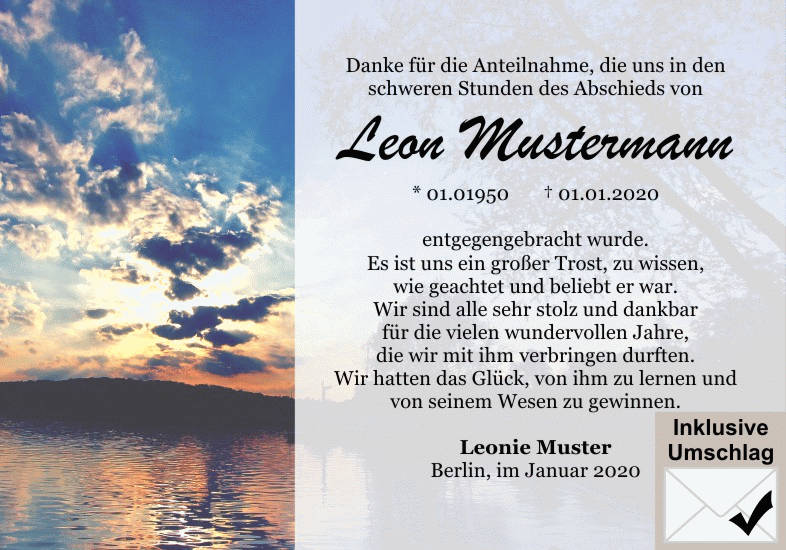 Danke für die Anteilnahme, die uns in den schweren Stunden des Abschieds von

Leon Mustermann

* 01.01950 † 01.01.2020

entgegengebracht wurde.
Es ist uns ein großer Trost, zu wissen,
wie geachtet und beliebt er war.
Wir sind alle sehr stolz und dankbar
für die vielen wundervollen Jahre,
die wir mit ihm verbringen durften.
Wir hatten das Glück, von ihm zu lernen und
von seinem Wesen zu gewinnen.

Leonie Muster
Berlin, im Januar 2020

Inklusive
Umschlag